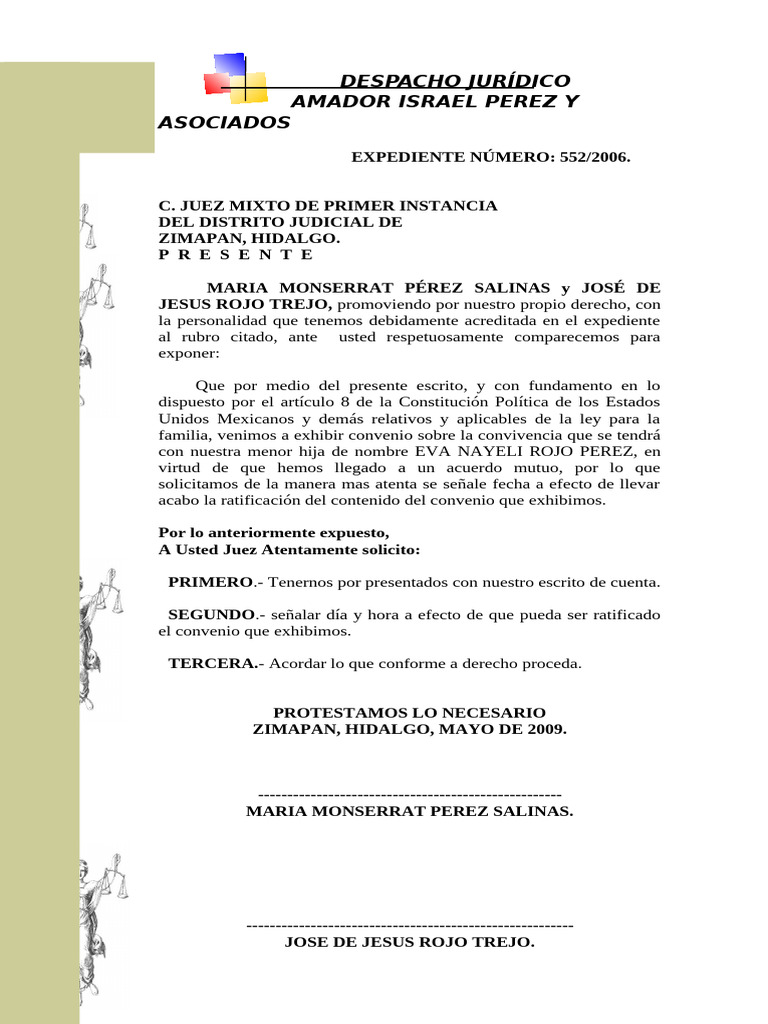 DESPACHO JURÍDICO
AMADOR ISRAEL PEREZ Y ASOCIADOS

EXPEDIENTE NÚMERO: 552/2006.

C. JUEZ MIXTO DE PRIMER INSTANCIA
DEL DISTRITO JUDICIAL DE
ZIMAPAN, HIDALGO.
P R E S E N T E

MARIA MONSERRAT PÉREZ SALINAS y JOSÉ DE JESUS ROJO TREJO, promoviendo por nuestro propio derecho, con la personalidad que tenemos debidamente acreditada en el expediente al rubro citado, ante usted respetuosamente comparecemos para exponer:

Que por medio del presente escrito, y con fundamento en lo dispuesto por el artículo 8 de la Constitución Política de los Estados Unidos Mexicanos y demás relativos y aplicables de la ley para la familia, venimos a exhibir convenio sobre la convivencia que se tendrá con nuestra menor hija de nombre EVA NAYELI ROJO PEREZ, en virtud de que hemos llegado a un acuerdo mutuo, por lo que solicitamos de la manera mas atenta se señale fecha a efecto de llevar acabo la ratificación del contenido del convenio que exhibimos.

Por lo anteriormente expuesto,
A Usted Juez Atentamente solicito:

PRIMERO.- Tenernos por presentados con nuestro escrito de cuenta.

SEGUNDO.- señalar día y hora a efecto de que pueda ser ratificado el convenio que exhibimos.

TERCERA.- Acordar lo que conforme a derecho proceda.

PROTESTAMOS LO NECESARIO
ZIMAPAN, HIDALGO, MAYO DE 2009.

----------------------------------------------------
MARIA MONSERRAT PEREZ SALINAS.

--------------------------------------------------------
JOSE DE JESUS ROJO TREJO.